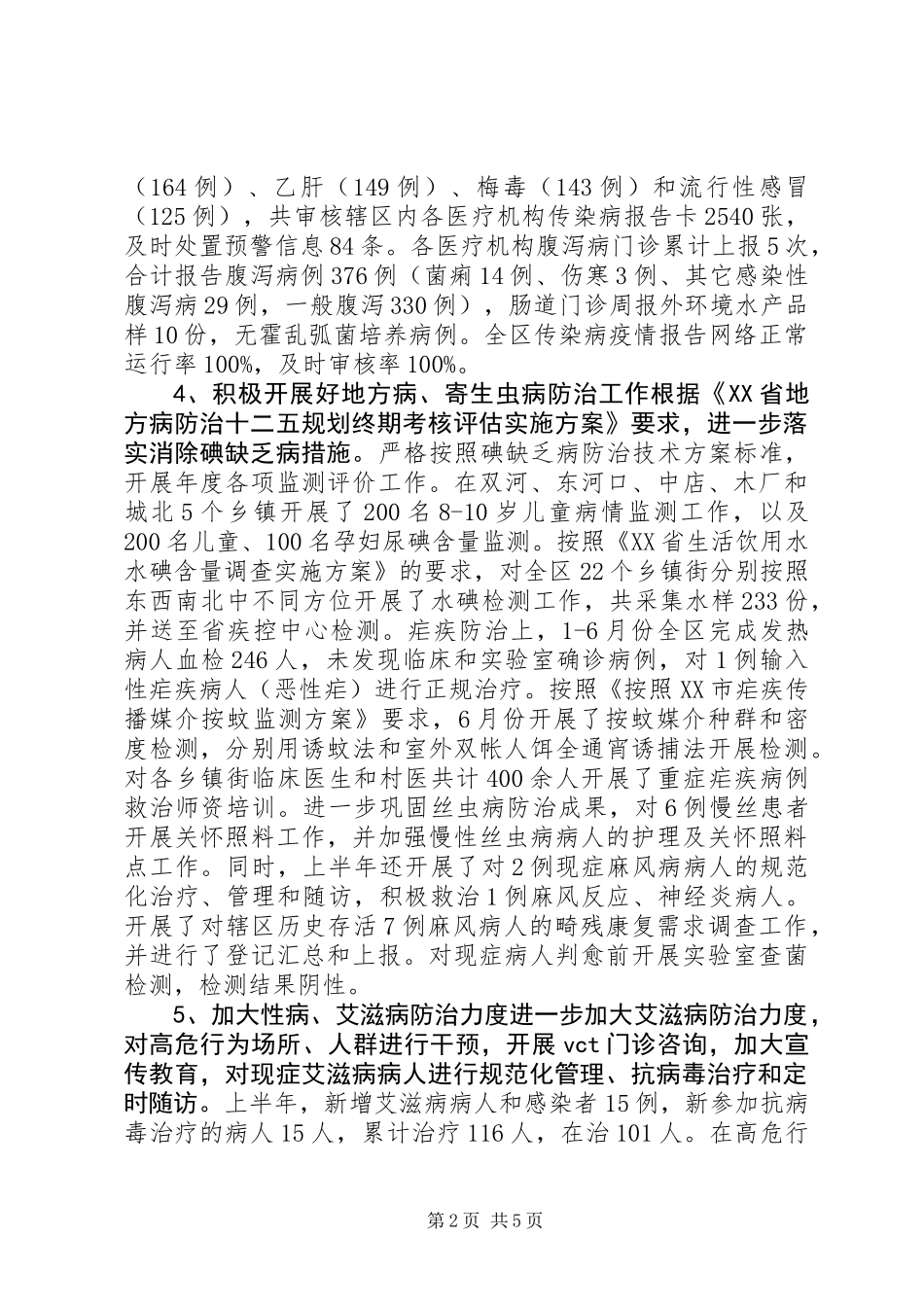 （164例）、乙肝（149例）、梅毒（143例）和流行性感冒（125例），共审核辖区内各医疗机构传染病报告卡2540张，及时处置预警信息84条。各医疗机构腹泻病门诊累计上报5次，合计报告腹泻病例376例（菌痢14例、伤寒3例、其它感染性腹泻病29例，一般腹泻330例），肠道门诊周报外环境水产品样10份，无霍乱弧菌培养病例。全区传染病疫情报告网络正常运行率100%，及时审核率100%。

4、积极开展好地方病、寄生虫病防治工作根据《XX省地方病防治十二五规划终期考核评估实施方案》要求，进一步落实消除碘缺乏病措施。严格按照碘缺乏病防治技术方案标准，开展年度各项监测评价工作。在双河、东河口、中店、木厂和城北5个乡镇开展了200名8-10岁儿童病情监测工作，以及200名儿童、100名孕妇尿碘含量监测。按照《XX省生活饮用水水碘含量调查实施方案》的要求，对全区22个乡镇街分别按照东西南北中不同方位开展了水碘检测工作，共采集水样233份，并送至省疾控中心检测。疟疾防治上，1-6月份全区完成发热病人血检246人，未发现临床和实验室确诊病例，对1例输入性疟疾病人（恶性疟）进行正规治疗。按照《按照XX市疟疾传播媒介按蚊监测方案》要求，6月份开展了按蚊媒介种群和密度检测，分别用诱蚊法和室外双帐人饵全通宵诱捕法开展检测。对各乡镇街临床医生和村医共计400余人开展了重症疟疾病例救治师资培训。进一步巩固丝虫病防治成果，对6例慢丝患者开展关怀照料工作，并加强慢性丝虫病病人的护理及关怀照料点工作。同时，上半年还开展了对2例现症麻风病病人的规范化治疗、管理和随访，积极救治1例麻风反应、神经炎病人。开展了对辖区历史存活7例麻风病人的畸残康复需求调查工作，并进行了登记汇总和上报。对现症病人判愈前开展实验室查菌检测，检测结果阴性。

5、加大性病、艾滋病防治力度进一步加大艾滋病防治力度，对高危行为场所、人群进行干预，开展vct门诊咨询，加大宣传教育，对现症艾滋病病人进行规范化管理、抗病毒治疗和定时随访。上半年，新增艾滋病病人和感染者15例，新参加抗病毒治疗的病人15人，累计治疗116人，在治101人。在高危行

第2页 共5页